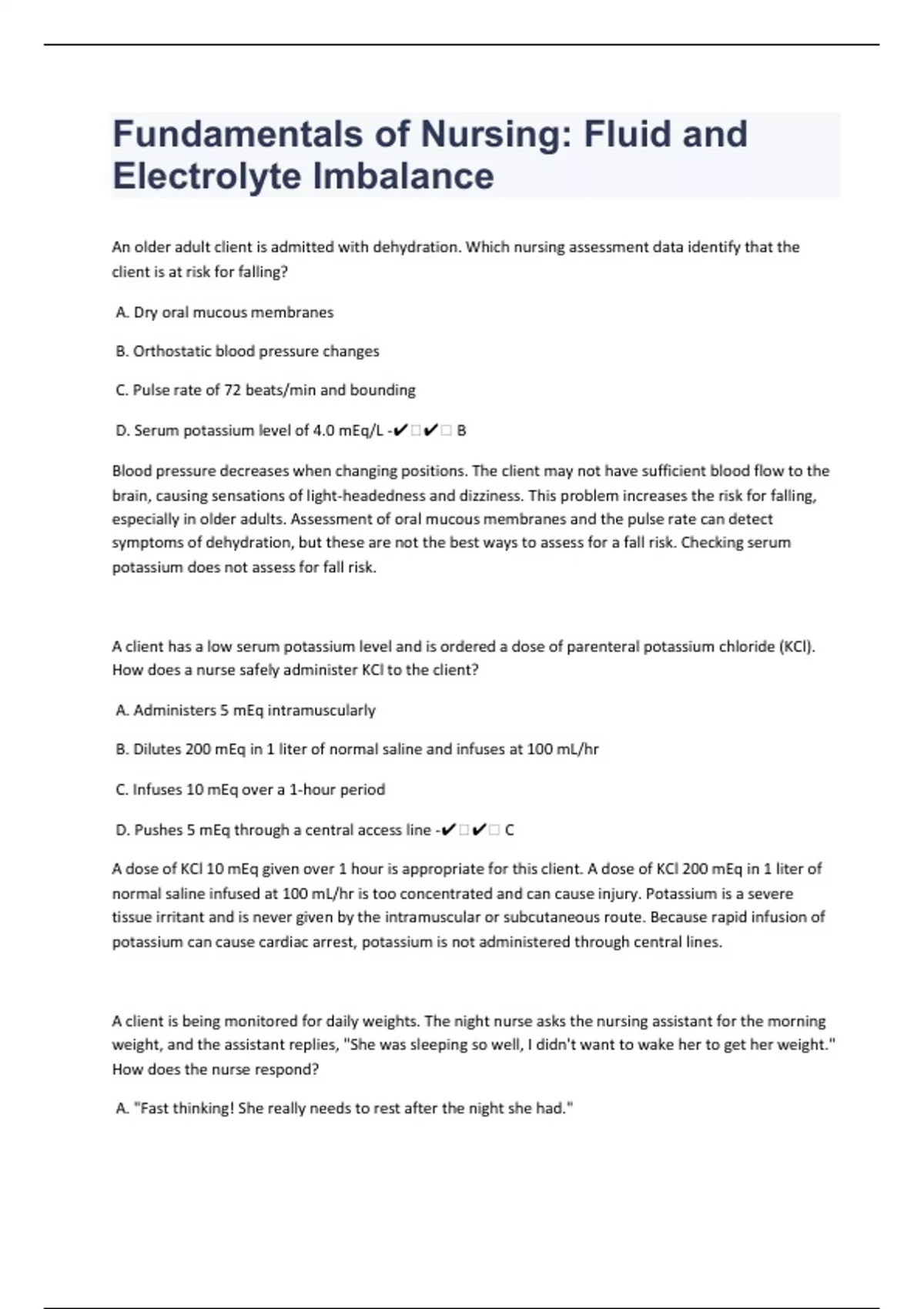 Fundamentals of Nursing: Fluid and Electrolyte Imbalance

An older adult client is admitted with dehydration. Which nursing assessment data identify that the client is at risk for falling?

A. Dry oral mucous membranes

B. Orthostatic blood pressure changes

C. Pulse rate of 72 beats/min and bounding

D. Serum potassium level of 4.0 mEq/L -✔□✔□ B

Blood pressure decreases when changing positions. The client may not have sufficient blood flow to the brain, causing sensations of light-headedness and dizziness. This problem increases the risk for falling, especially in older adults. Assessment of oral mucous membranes and the pulse rate can detect symptoms of dehydration, but these are not the best ways to assess for a fall risk. Checking serum potassium does not assess for fall risk.

A client has a low serum potassium level and is ordered a dose of parenteral potassium chloride (KCl). How does a nurse safely administer KCl to the client?

A. Administers 5 mEq intramuscularly

B. Dilutes 200 mEq in 1 liter of normal saline and infuses at 100 mL/hr

C. Infuses 10 mEq over a 1-hour period

D. Pushes 5 mEq through a central access line -✔□✔□ C

A dose of KCl 10 mEq given over 1 hour is appropriate for this client. A dose of KCl 200 mEq in 1 liter of normal saline infused at 100 mL/hr is too concentrated and can cause injury. Potassium is a severe tissue irritant and is never given by the intramuscular or subcutaneous route. Because rapid infusion of potassium can cause cardiac arrest, potassium is not administered through central lines.

A client is being monitored for daily weights. The night nurse asks the nursing assistant for the morning weight, and the assistant replies, "She was sleeping so well, I didn't want to wake her to get her weight." How does the nurse respond?

A. "Fast thinking! She really needs to rest after the night she had."